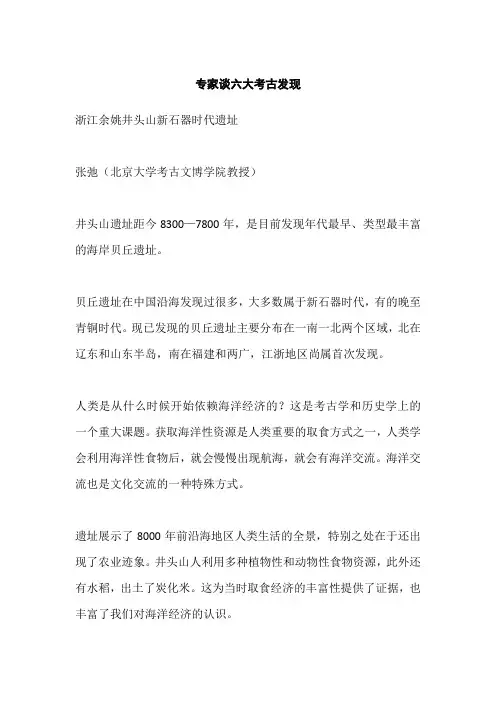 专家谈六大考古发现

浙江余姚井头山新石器时代遗址

张弛（北京大学考古文博学院教授）

井头山遗址距今 8300—7800 年，是目前发现年代最早、类型最丰富的海岸贝丘遗址。

贝丘遗址在中国沿海发现过很多，大多数属于新石器时代，有的晚至青铜时代。现已发现的贝丘遗址主要分布在一南一北两个区域，北在辽东和山东半岛，南在福建和两广，江浙地区尚属首次发现。

人类是从什么时候开始依赖海洋经济的？这是考古学和历史学上的一个重大课题。获取海洋性资源是人类重要的取食方式之一，人类学会利用海洋性食物后，就会慢慢出现航海，就会有海洋交流。海洋交流也是文化交流的一种特殊方式。

遗址展示了 8000 年前沿海地区人类生活的全景，特别之处在于还出现了农业迹象。井头山人利用多种植物性和动物性食物资源，此外还有水稻，出土了炭化米。这为当时取食经济的丰富性提供了证据，也丰富了我们对海洋经济的认识。